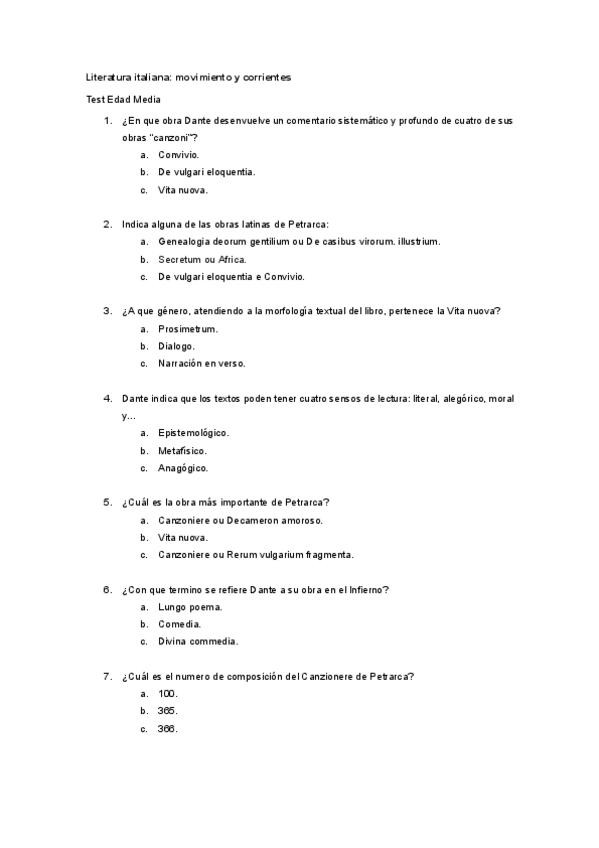 Literatura italiana: movimiento y corrientes

Test Edad Media

1. ¿En que obra Dante desenvuelve un comentario sistemático y profundo de cuatro de sus obras "canzoni"?
a. Convivio.
b. De vulgari eloquentia.
c. Vita nuova.

2. Indica alguna de las obras latinas de Petrarca:
a. Genealogia deorum gentilium ou De casibus virorum. illustrium.
b. Secretum ou Africa.
c. De vulgari eloquentia e Convivio.

3. ¿A que género, atendiendo a la morfología textual del libro, pertenece la Vita nuova?
a. Prosimetrum.
b. Dialogo.
c. Narración en verso.

4. Dante indica que los textos poden tener cuatro sensos de lectura: literal, alegórico, moral y...
a. Epistemológico.
b. Metafísico.
c. Anagógico.

5. ¿Cuál es la obra más importante de Petrarca?
a. Canzoniere ou Decameron amoroso.
b. Vita nuova.
c. Canzoniere ou Rerum vulgarium fragmenta.

6. ¿Con que termino se refiere Dante a su obra en el Infierno?
a. Lungo poema.
b. Comedia.
c. Divina commedia.

7. ¿Cuál es el numero de composición del Canzionere de Petrarca?
a. 100.
b. 365.
c. 366.